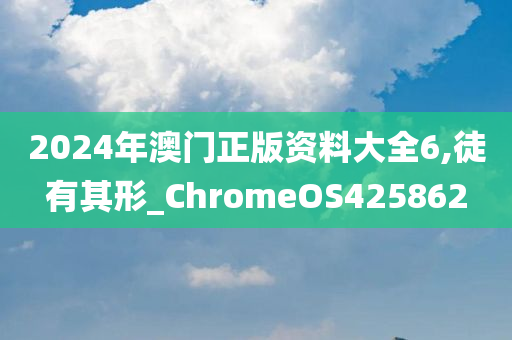 2024年澳门正版资料大全6,徒有其形_ChromeOS425862